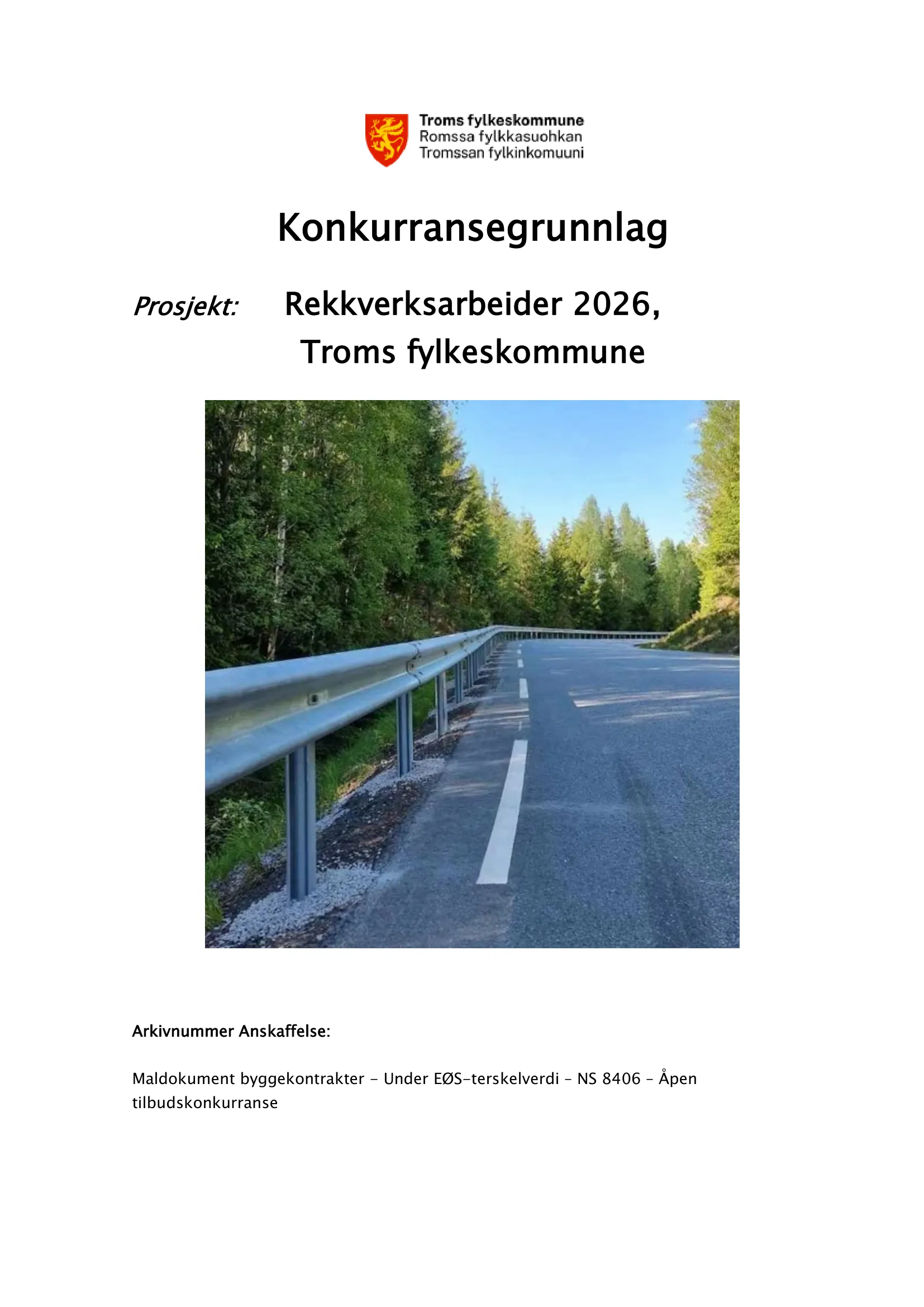 Troms fylkeskommune
Romssa fylkkasuohkan
Tromssan fylkinkomuuni

Konkurransegrunnlag

Prosjekt: Rekkverksarbeider 2026, Troms fylkeskommune

Arkivnummer Anskaffelse:

Maldokument byggekontrakter – Under EØS-terskelverdi – NS 8406 – Åpen tilbudskonkurranse